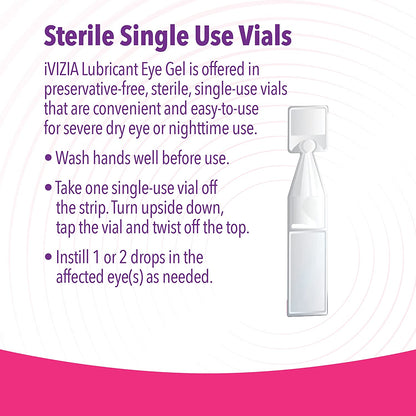 Sterile Single Use Vials

iVIZIA Lubricant Eye Gel is offered in preservative-free, sterile, single-use vials that are convenient and easy-to-use for severe dry eye or nighttime use.

• Wash hands well before use.

• Take one single-use vial off the strip. Turn upside down, tap the vial and twist off the top.

• Instill 1 or 2 drops in the affected eye(s) as needed.